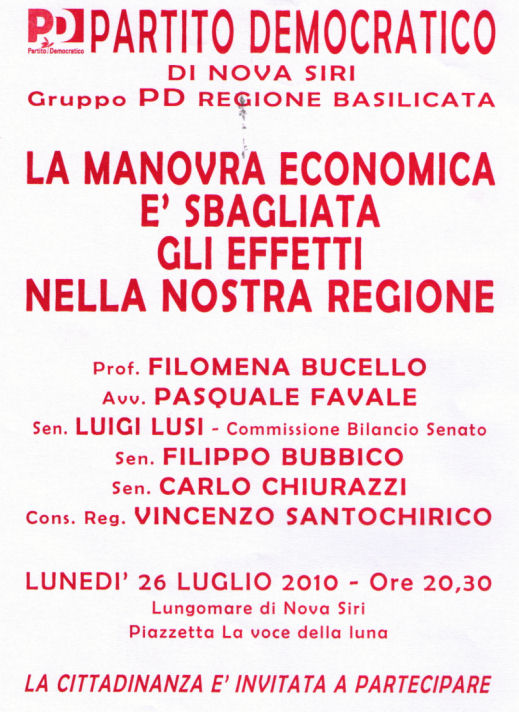 PD Partito Democratico PARTITO DEMOCRATICO
DI NOVA SIRI
Gruppo PD REGIONE BASILICATA

LA MANOVRA ECONOMICA
E' SBAGLIATA
GLI EFFETTI
NELLA NOSTRA REGIONE

Prof. FILOMENA BUCELLO
Avv. PASQUALE FAVALE
Sen. LUIGI LUSI - Commissione Bilancio Senato
Sen. FILIPPO BUBBICO
Sen. CARLO CHIURAZZI
Cons. Reg. VINCENZO SANTOCHIRICO

LUNEDI' 26 LUGLIO 2010 - Ore 20,30
Lungomare di Nova Siri
Piazzetta La voce della luna

LA CITTADINANZA E' INVITATA A PARTECIPARE